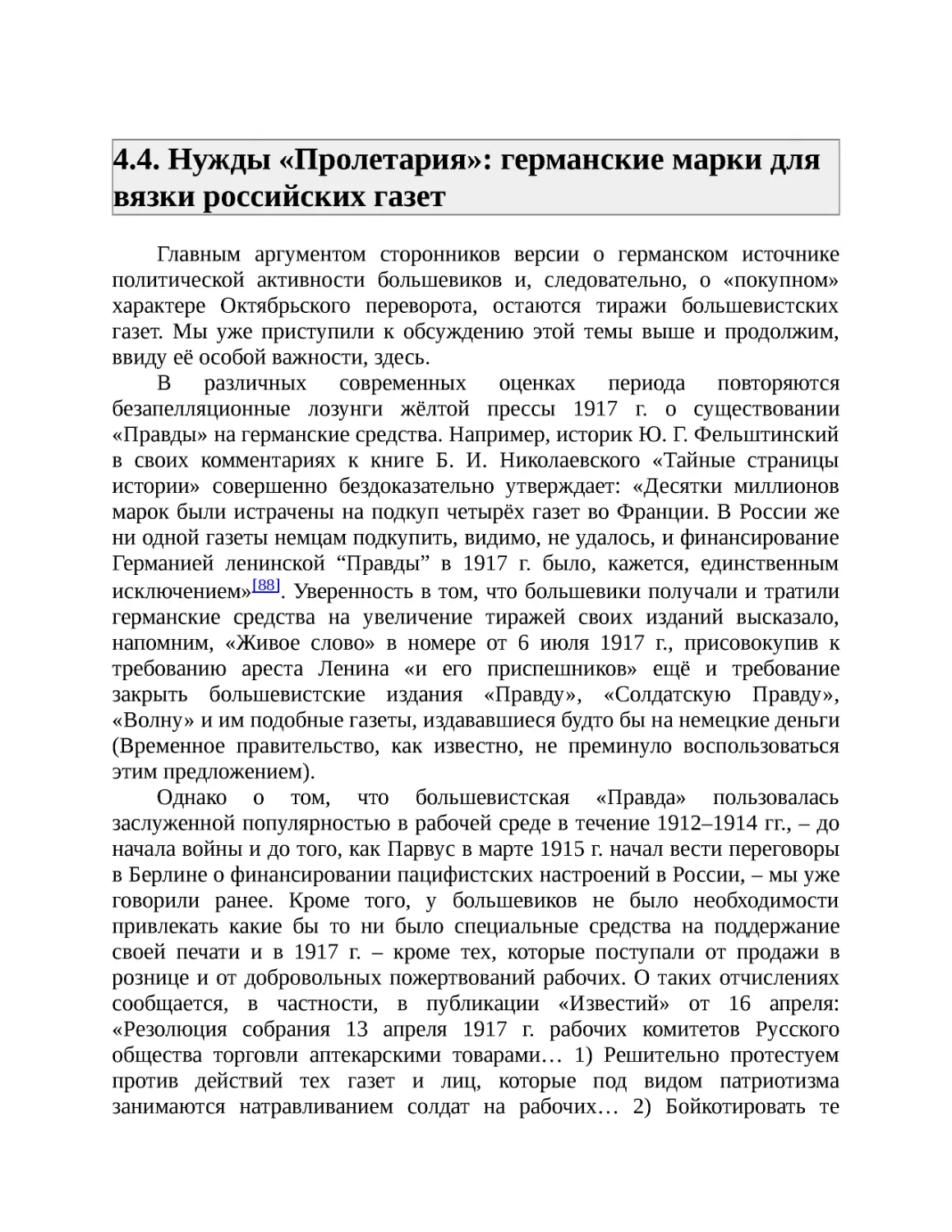 4.4. Нужды «Пролетария»: германские марки для вязки российских газет

Главным аргументом сторонников версии о германском источнике политической активности большевиков и, следовательно, о «покупном» характере Октябрьского переворота, остаются тиражи большевистских газет. Мы уже приступили к обсуждению этой темы выше и продолжим, ввиду её особой важности, здесь.

В различных современных оценках периода повторяются безапелляционные лозунги жёлтой прессы 1917 г. о существовании «Правды» на германские средства. Например, историк Ю. Г. Фельштинский в своих комментариях к книге Б. И. Николаевского «Тайные страницы истории» совершенно бездоказательно утверждает: «Десятки миллионов марок были истрачены на подкуп четырёх газет во Франции. В России же ни одной газеты немцам подкупить, видимо, не удалось, и финансирование Германией ленинской “Правды” в 1917 г. было, кажется, единственным исключением»[88]. Уверенность в том, что большевики получали и тратили германские средства на увеличение тиражей своих изданий высказало, напомним, «Живое слово» в номере от 6 июля 1917 г., присовокупив к требованию ареста Ленина «и его приспешников» ещё и требование закрыть большевистские издания «Правду», «Солдатскую Правду», «Волну» и им подобные газеты, издававшиеся будто бы на немецкие деньги (Временное правительство, как известно, не преминуло воспользоваться этим предложением).

Однако о том, что большевистская «Правда» пользовалась заслуженной популярностью в рабочей среде в течение 1912–1914 гг., – до начала войны и до того, как Парвус в марте 1915 г. начал вести переговоры в Берлине о финансировании пацифистских настроений в России, – мы уже говорили ранее. Кроме того, у большевиков не было необходимости привлекать какие бы то ни было специальные средства на поддержание своей печати и в 1917 г. – кроме тех, которые поступали от продажи в рознице и от добровольных пожертвований рабочих. О таких отчислениях сообщается, в частности, в публикации «Известий» от 16 апреля: «Резолюция собрания 13 апреля 1917 г. рабочих комитетов Русского общества торговли аптекарскими товарами… 1) Решительно протестуем против действий тех газет и лиц, которые под видом патриотизма занимаются натравливанием солдат на рабочих… 2) Бойкотировать те